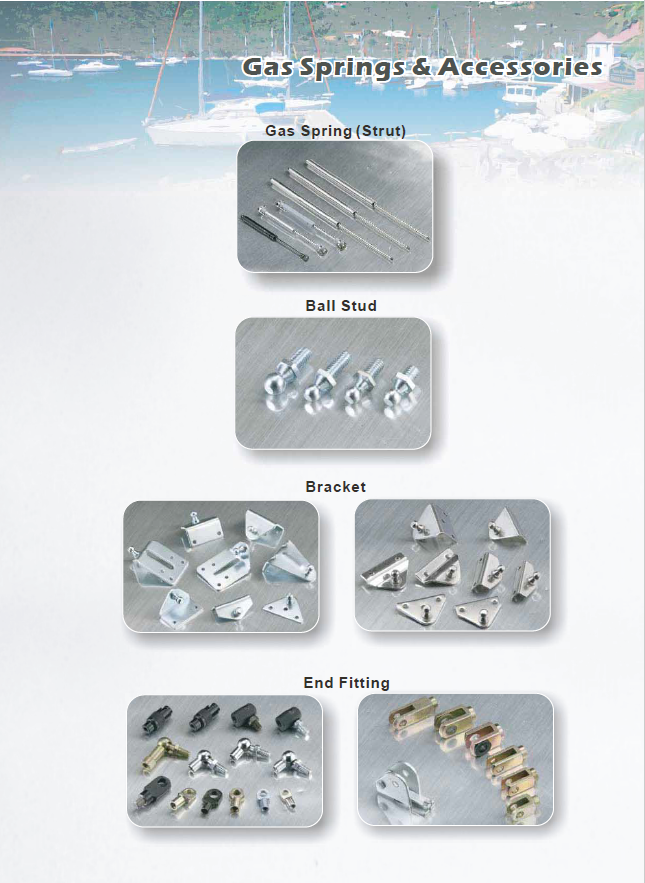 Gas Springs & Accessories

Gas Spring (Strut)

Ball Stud

Bracket

End Fitting